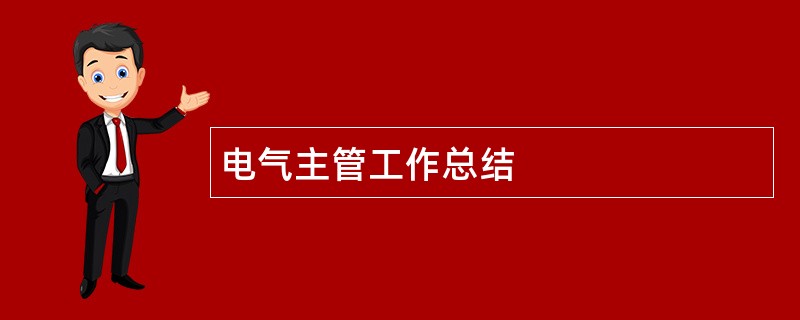 电气主管工作总结